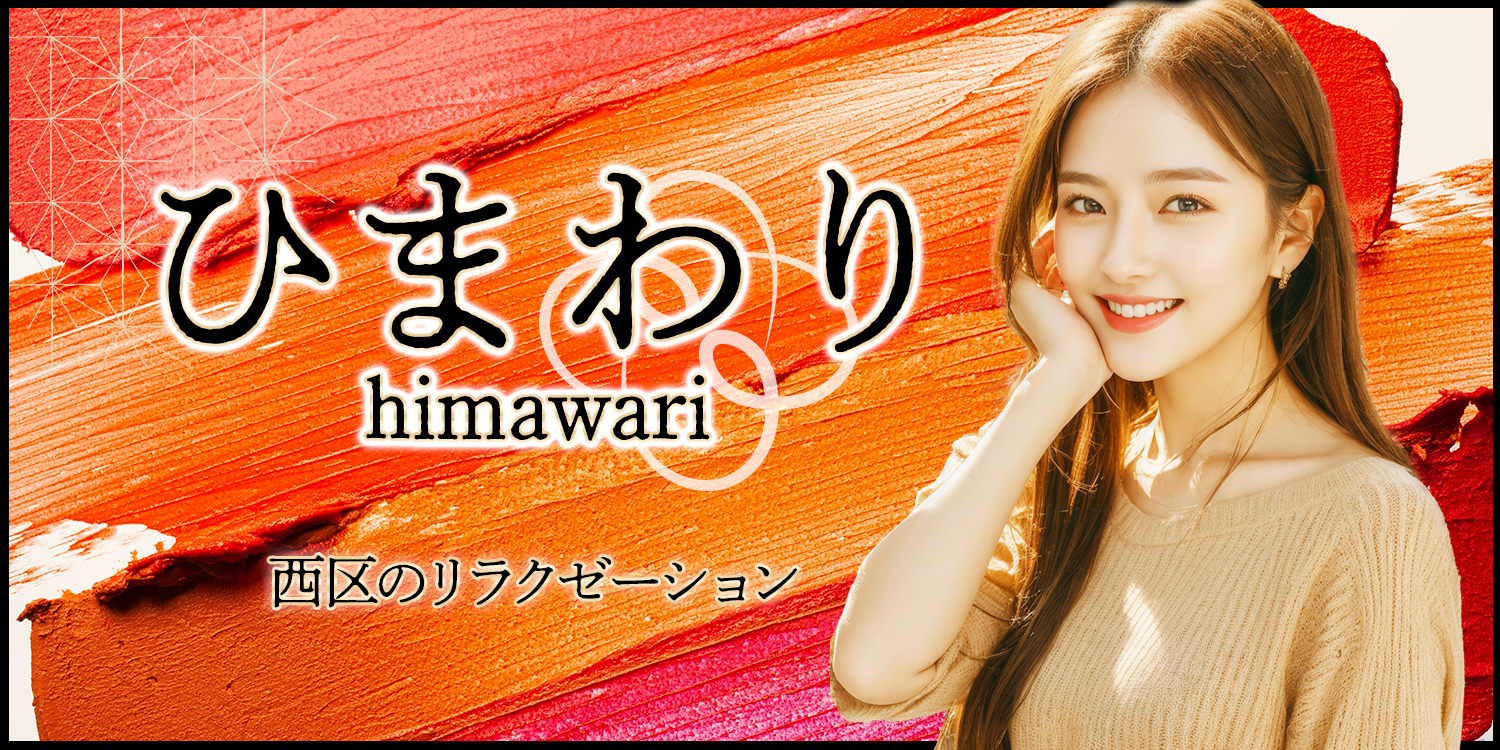 ひまわり
himawari

西区のリラクゼーション